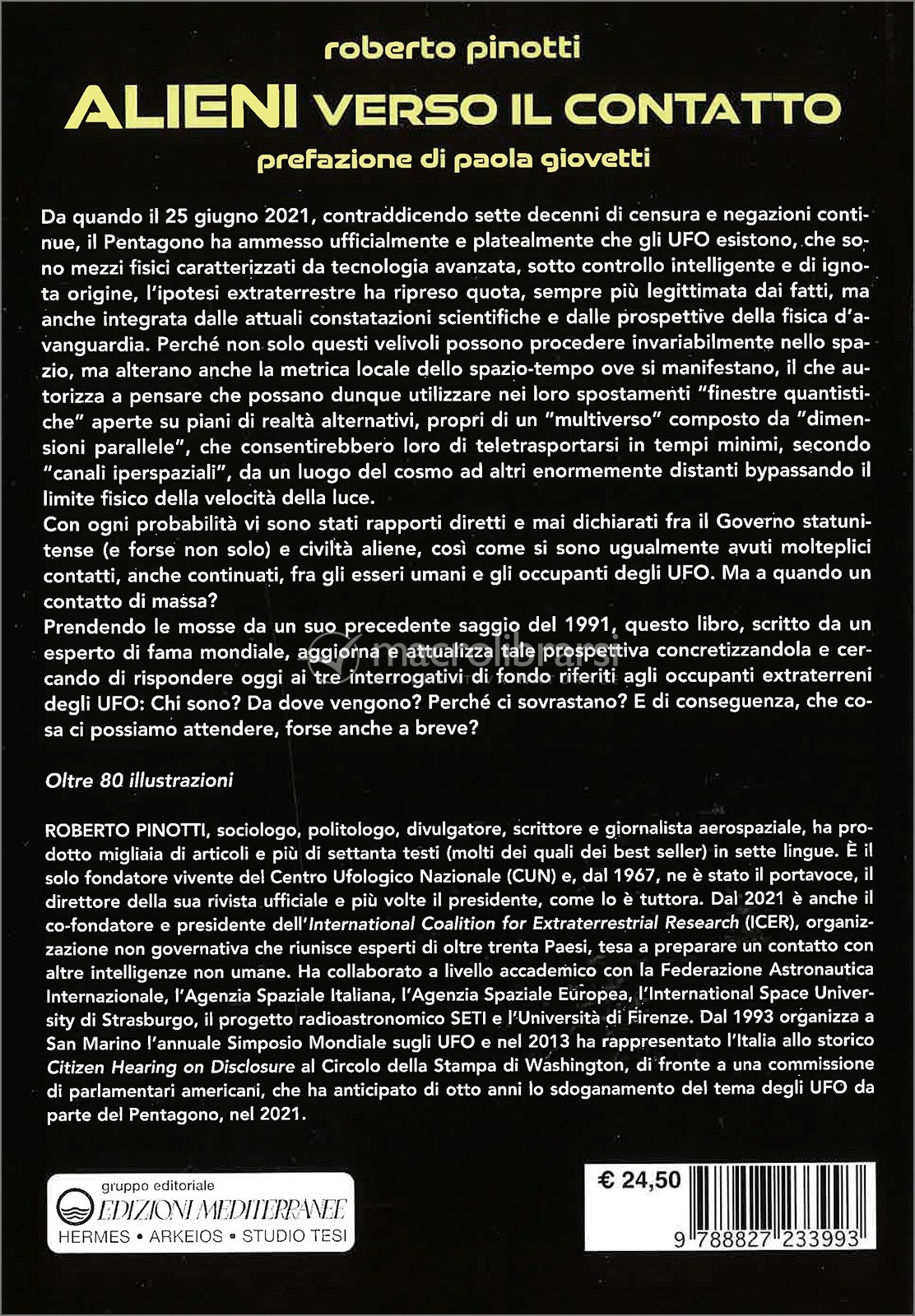 roberto pinotti

ALIENI VERSO IL CONTATTO

prefazione di paola giovetti

Da quando il 25 giugno 2021, contraddicendo sette decenni di censura e negazioni continue, il Pentagono ha ammesso ufficialmente e platealmente che gli UFO esistono, che sono mezzi fisici caratterizzati da tecnologia avanzata, sotto controllo intelligente e di ignota origine, l'ipotesi extraterrestre ha ripreso quota, sempre più legittimata dai fatti, ma anche integrata dalle attuali constatazioni scientifiche e dalle prospettive della fisica d'avanguardia. Perché non solo questi velivoli possono procedere invariabilmente nello spazio, ma alterano anche la metrica locale dello spazio-tempo ove si manifestano, il che autorizza a pensare che possano dunque utilizzare nei loro spostamenti "finestre quantistiche" aperte su piani di realtà alternativi, propri di un "multiverso" composto da "dimensioni parallele", che consentirebbero loro di teletrasportarsi in tempi minimi, secondo "canali iperspaziali", da un luogo del cosmo ad altri enormemente distanti bypassando il limite fisico della velocità della luce.
Con ogni probabilità vi sono stati rapporti diretti e mai dichiarati fra il Governo statunitense (e forse non solo) e civiltà aliene, così come si sono ugualmente avuti molteplici contatti, anche continuati, fra gli esseri umani e gli occupanti degli UFO. Ma a quando un contatto di massa?
Prendendo le mosse da un suo precedente saggio del 1991, questo libro, scritto da un esperto di fama mondiale, aggiorna e attualizza tale prospettiva concretizzandola e cercando di rispondere oggi ai tre interrogativi di fondo riferiti agli occupanti extraterreni degli UFO: Chi sono? Da dove vengono? Perché ci sovrastano? E di conseguenza, che cosa ci possiamo attendere, forse anche a breve?

macrolibrarsi

Oltre 80 illustrazioni

ROBERTO PINOTTI, sociologo, politologo, divulgatore, scrittore e giornalista aerospaziale, ha prodotto migliaia di articoli e più di settanta testi (molti dei quali dei best seller) in sette lingue. È il solo fondatore vivente del Centro Ufologico Nazionale (CUN) e, dal 1967, ne è stato il portavoce, il direttore della sua rivista ufficiale e più volte il presidente, come lo è tuttora. Dal 2021 è anche il co-fondatore e presidente dell'International Coalition for Extraterrestrial Research (ICER), organizzazione non governativa che riunisce esperti di oltre trenta Paesi, tesa a preparare un contatto con altre intelligenze non umane. Ha collaborato a livello accademico con la Federazione Astronautica Internazionale, l'Agenzia Spaziale Italiana, l'Agenzia Spaziale Europea, l'International Space University di Strasburgo, il progetto radioastronomico SETI e l'Università di Firenze. Dal 1993 organizza a San Marino l'annuale Simposio Mondiale sugli UFO e nel 2013 ha rappresentato l'Italia allo storico Citizen Hearing on Disclosure al Circolo della Stampa di Washington, di fronte a una commissione di parlamentari americani, che ha anticipato di otto anni lo sdoganamento del tema degli UFO da parte del Pentagono, nel 2021.

gruppo editoriale
EDIZIONI MEDITERRANEE
HERMES • ARKEIOS • STUDIO TESI

€ 24,50
9 788827 233993